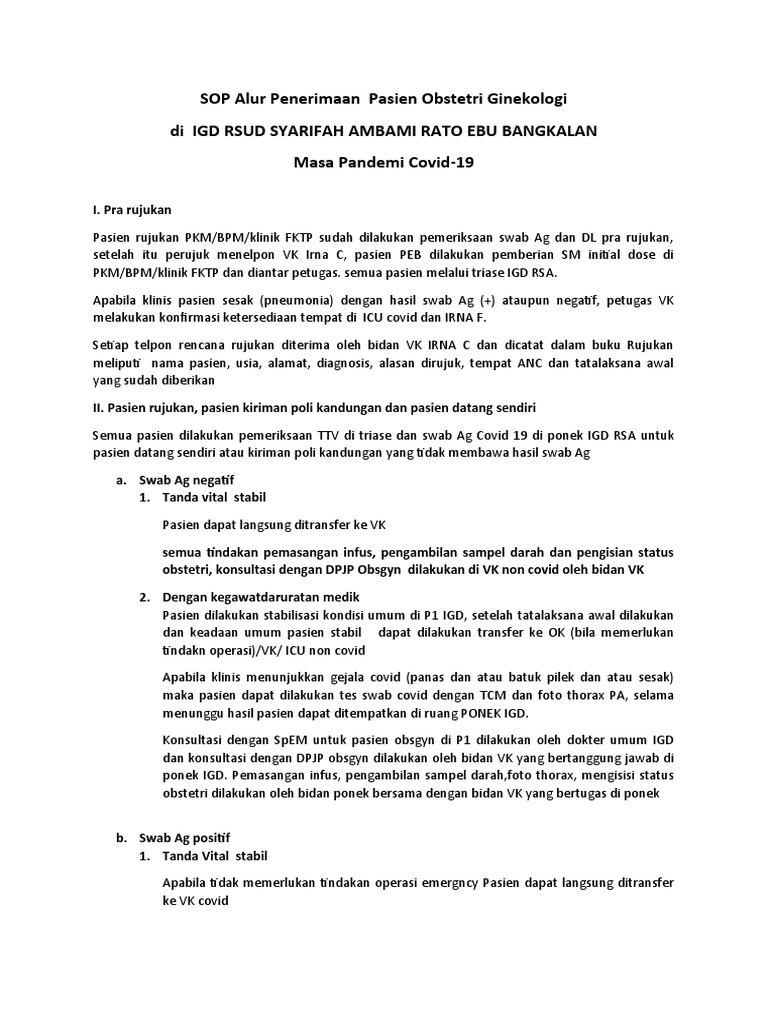 SOP Alur Penerimaan Pasien Obstetri Ginekologi

di IGD RSUD SYARIFAH AMBAMI RATO EBU BANGKALAN

Masa Pandemi Covid-19

I. Pra rujukan

Pasien rujukan PKM/BPM/klinik FKTP sudah dilakukan pemeriksaan swab Ag dan DL pra rujukan, setelah itu perujuk menelpon VK Irna C, pasien PEB dilakukan pemberian SM initial dose di PKM/BPM/klinik FKTP dan diantar petugas. semua pasien melalui triase IGD RSA.

Apabila klinis pasien sesak (pneumonia) dengan hasil swab Ag (+) ataupun negatif, petugas VK melakukan konfirmasi ketersediaan tempat di ICU covid dan IRNA F.

Setiap telpon rencana rujukan diterima oleh bidan VK IRNA C dan dicatat dalam buku Rujukan meliputi nama pasien, usia, alamat, diagnosis, alasan dirujuk, tempat ANC dan tatalaksana awal yang sudah diberikan

II. Pasien rujukan, pasien kiriman poli kandungan dan pasien datang sendiri

Semua pasien dilakukan pemeriksaan TTV di triase dan swab Ag Covid 19 di ponek IGD RSA untuk pasien datang sendiri atau kiriman poli kandungan yang tidak membawa hasil swab Ag

a. Swab Ag negatif
1. Tanda vital stabil

Pasien dapat langsung ditransfer ke VK

semua tindakan pemasangan infus, pengambilan sampel darah dan pengisian status obstetri, konsultasi dengan DPJP Obsgyn dilakukan di VK non covid oleh bidan VK

2. Dengan kegawatdaruratan medik
Pasien dilakukan stabilisasi kondisi umum di P1 IGD, setelah tatalaksana awal dilakukan dan keadaan umum pasien stabil dapat dilakukan transfer ke OK (bila memerlukan tindakn operasi)/VK/ ICU non covid

Apabila klinis menunjukkan gejala covid (panas dan atau batuk pilek dan atau sesak) maka pasien dapat dilakukan tes swab covid dengan TCM dan foto thorax PA, selama menunggu hasil pasien dapat ditempatkan di ruang PONEK IGD.

Konsultasi dengan SpEM untuk pasien obsgyn di P1 dilakukan oleh dokter umum IGD dan konsultasi dengan DPJP obsgyn dilakukan oleh bidan VK yang bertanggung jawab di ponek IGD. Pemasangan infus, pengambilan sampel darah,foto thorax, mengisisi status obstetri dilakukan oleh bidan ponek bersama dengan bidan VK yang bertugas di ponek

b. Swab Ag positif
1. Tanda Vital stabil

Apabila tidak memerlukan tindakan operasi emergncy Pasien dapat langsung ditransfer ke VK covid